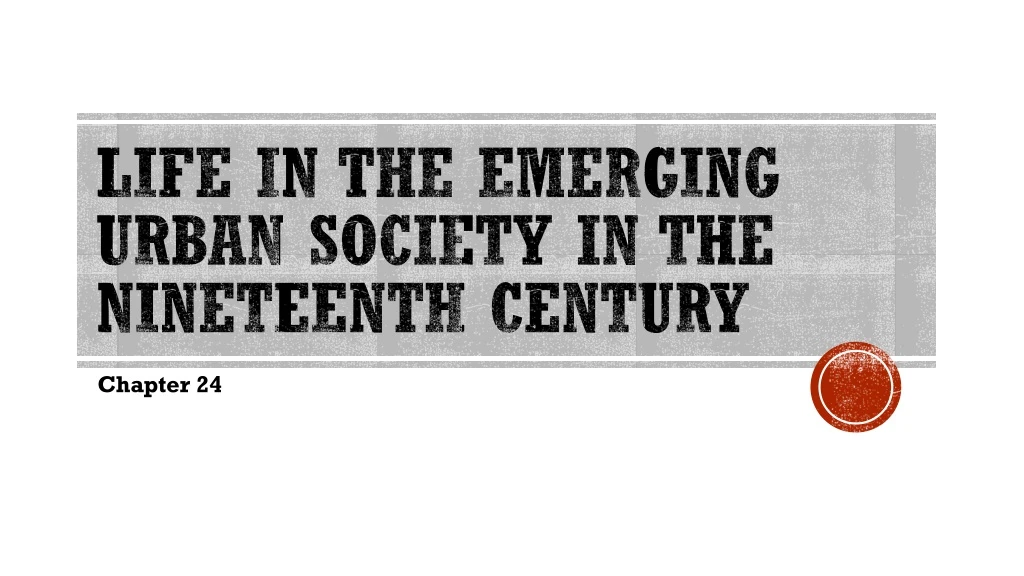 LIFE IN THE EMERGING URBAN SOCIETY IN THE NINETEENTH CENTURY

Chapter 24